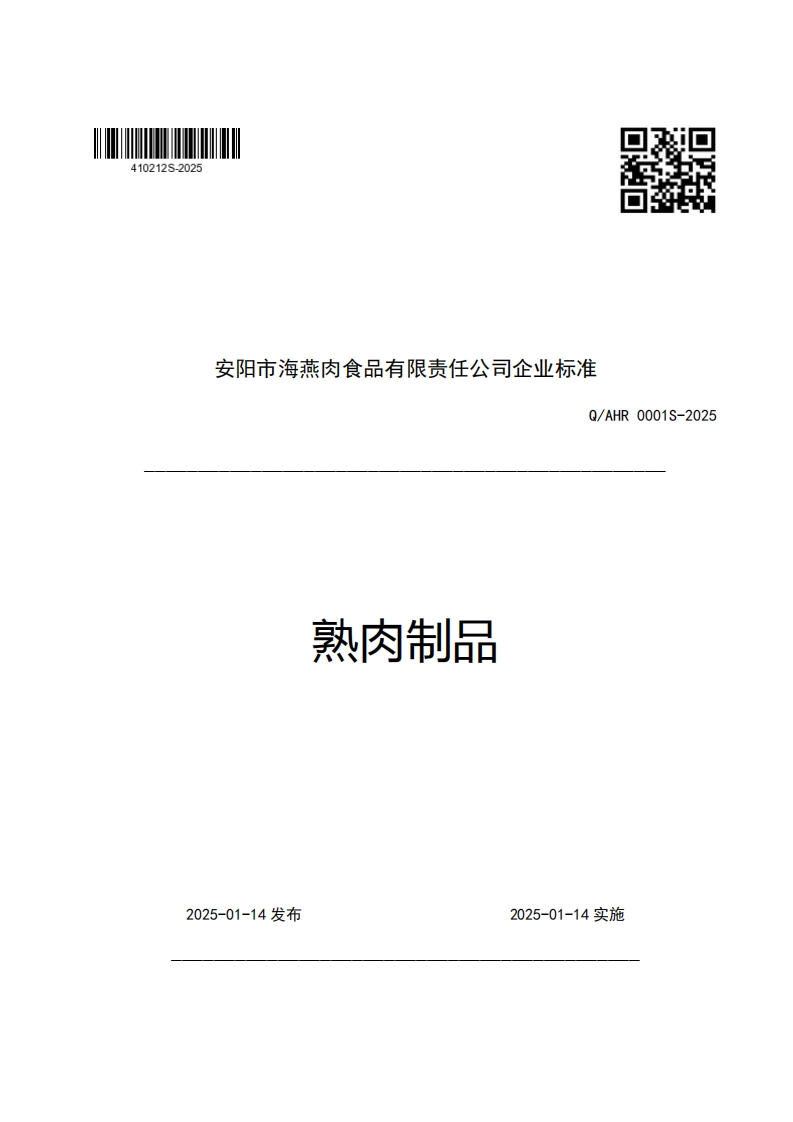 410212S-2025

安阳市海燕肉食品有限责任公司企业标准

Q/AHR 0001S-2025

熟肉制品

2025-01-14 发布

2025-01-14 实施